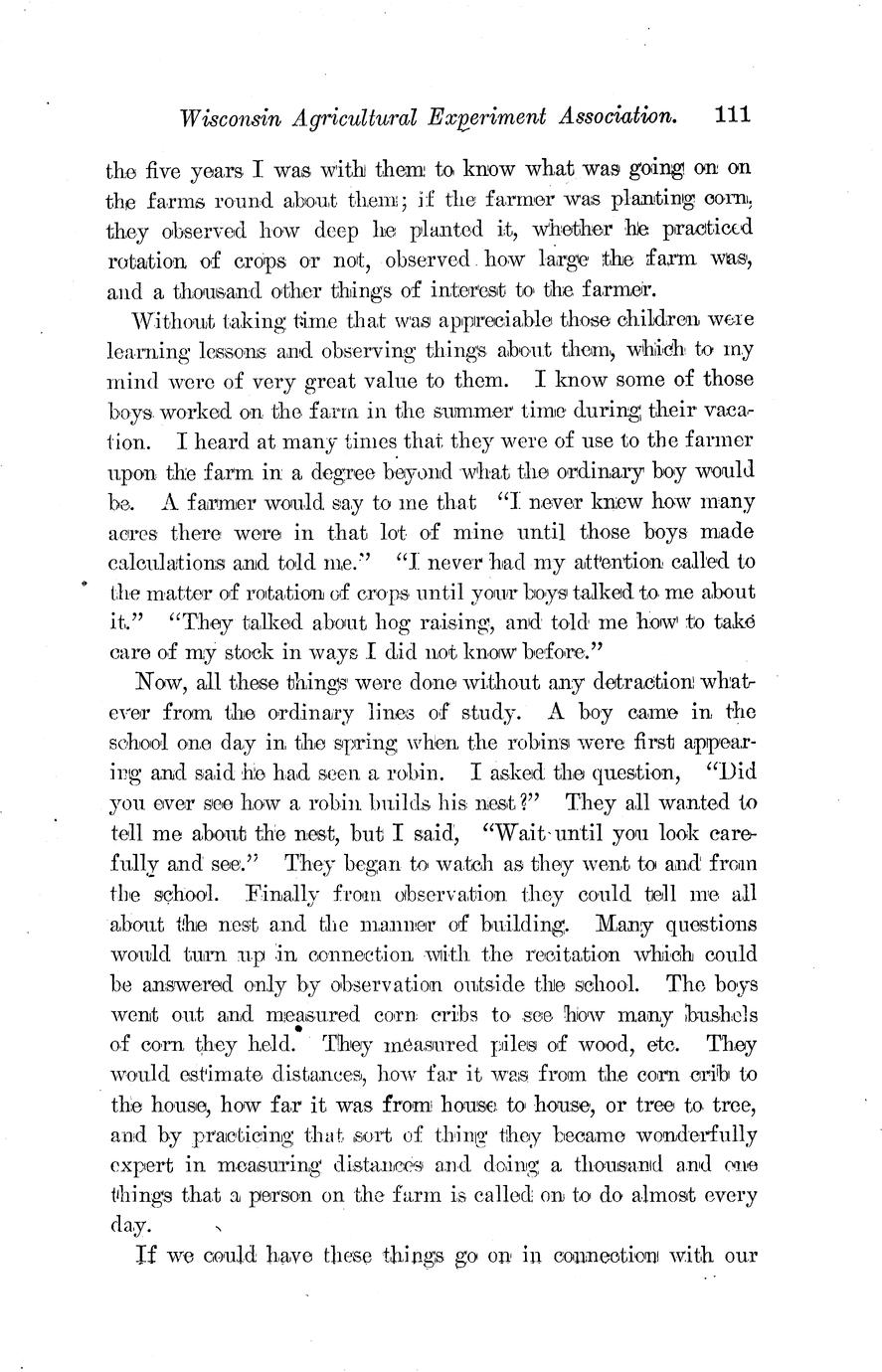 Wisconsin Agricultural Experiment Association. 111

the five years I was with them to know what was going on on the farms round about them; if the farmer was planting corn, they observed how deep he planted it, whether he practiced rotation of crops or not, observed how large the farm was, and a thousand other things of interest to the farmer.

Without taking time that was appreciable those children were learning lessons and observing things about them, which to my mind were of very great value to them. I know some of those boys worked on the farm in the summer time during their vacation. I heard at many times that they were of use to the farmer upon the farm in a degree beyond what the ordinary boy would be. A farmer would say to me that "I never knew how many acres there were in that lot of mine until those boys made calculations and told me." "I never had my attention called to the matter of rotation of crops until your boys talked to me about it." "They talked about hog raising, and told me how to take care of my stock in ways I did not know before."

Now, all these things were done without any detraction whatever from the ordinary lines of study. A boy came in the school one day in the spring when the robins were first appearing and said he had seen a robin. I asked the question, "Did you ever see how a robin builds his nest?" They all wanted to tell me about the nest, but I said, "Wait until you look carefully and see." They began to watch as they went to and from the school. Finally from observation they could tell me all about the nest and the manner of building. Many questions would turn up in connection with the recitation which could be answered only by observation outside the school. The boys went out and measured corn cribs to see how many bushels of corn they held. They measured piles of wood, etc. They would estimate distances, how far it was from the corn crib to the house, how far it was from house to house, or tree to tree, and by practicing that sort of thing they became wonderfully expert in measuring distances and doing a thousand and one things that a person on the farm is called on to do almost every day.

If we could have these things go on in connection with our